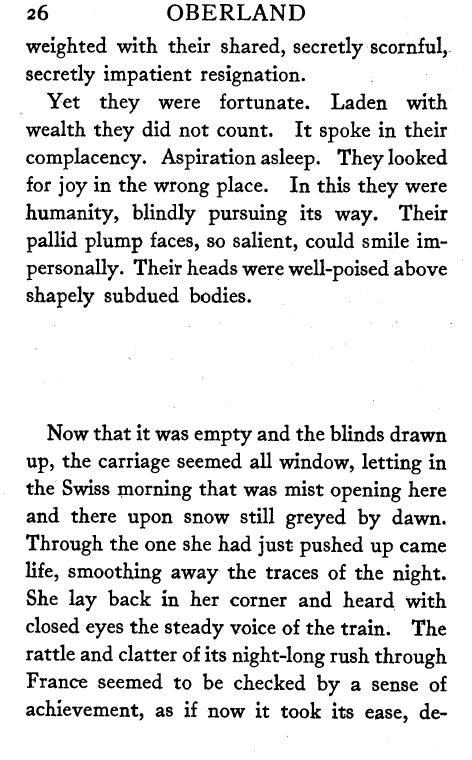 26 OBERLAND

weighted with their shared, secretly scornful, secretly impatient resignation.

Yet they were fortunate. Laden with wealth they did not count. It spoke in their complacency. Aspiration asleep. They looked for joy in the wrong place. In this they were humanity, blindly pursuing its way. Their pallid plump faces, so salient, could smile impersonally. Their heads were well-poised above shapely subdued bodies.

Now that it was empty and the blinds drawn up, the carriage seemed all window, letting in the Swiss morning that was mist opening here and there upon snow still greyed by dawn. Through the one she had just pushed up came life, smoothing away the traces of the night. She lay back in her corner and heard with closed eyes the steady voice of the train. The rattle and clatter of its night-long rush through France seemed to be checked by a sense of achievement, as if now it took its ease, de-